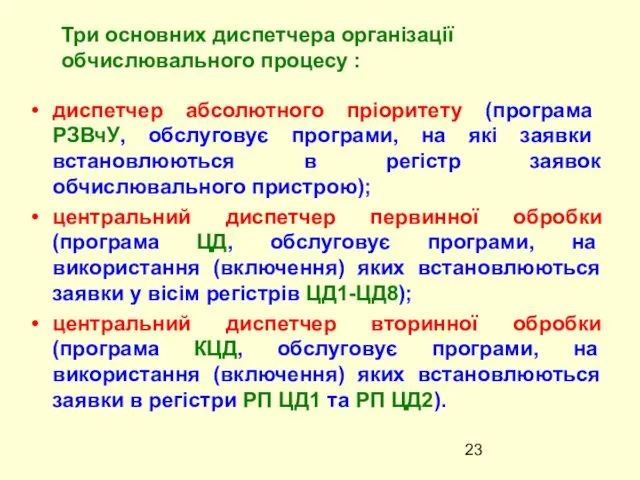 Три основних диспетчера організації обчислювального процесу :

• диспетчер абсолютного пріоритету (програма РЗВчУ, обслуговує програми, на які заявки встановлюються в регістр заявок обчислювального пристрою);

• центральний диспетчер первинної обробки (програма ЦД, обслуговує програми, на використання (включення) яких встановлюються заявки у вісім регістрів ЦД1-ЦД8);

• центральний диспетчер вторинної обробки (програма КЦД, обслуговує програми, на використання (включення) яких встановлюються заявки в регістри РП ЦД1 та РП ЦД2).

23